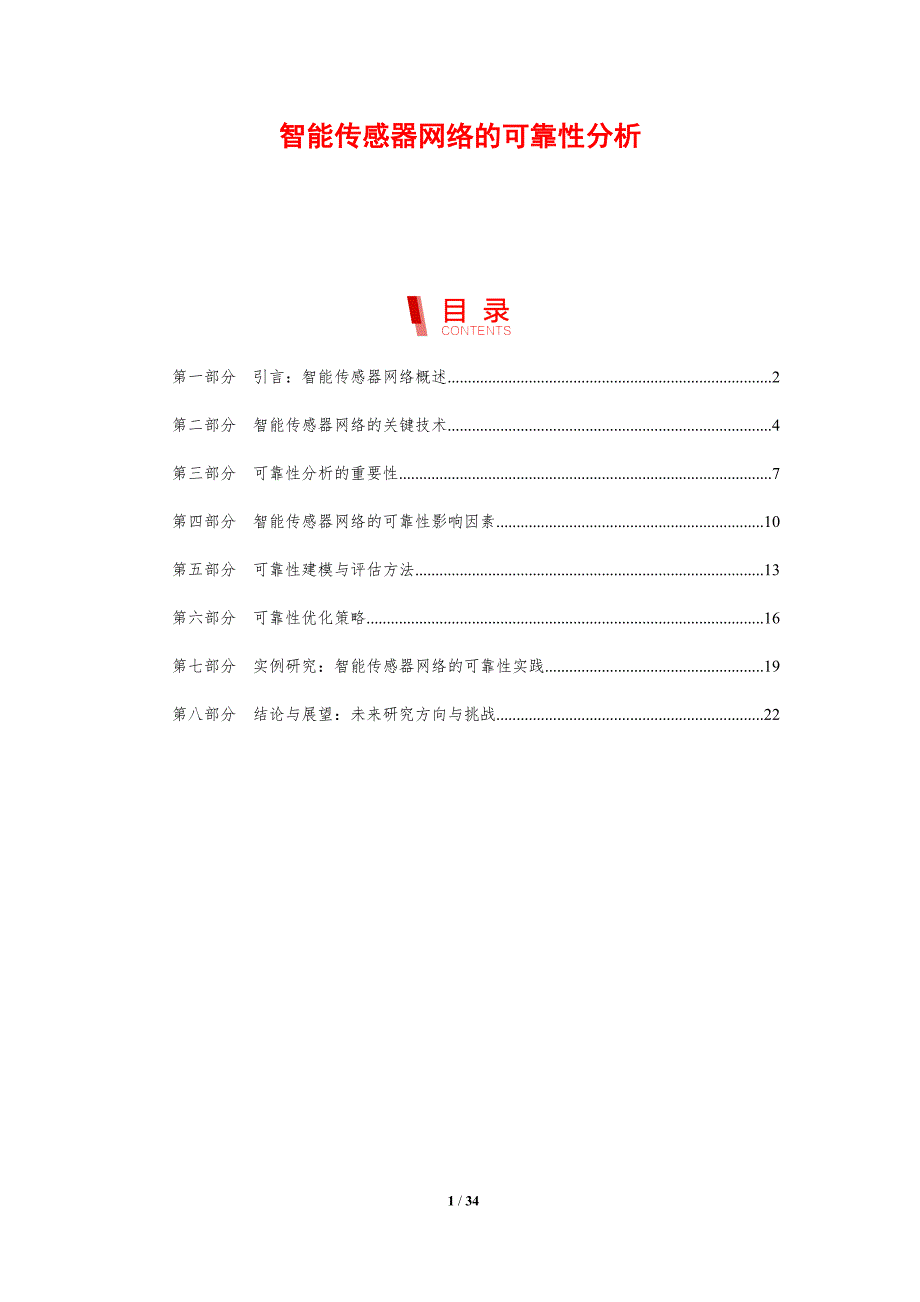 智能传感器网络的可靠性分析

目录
CONTENTS

第一部分 引言：智能传感器网络概述 2

第二部分 智能传感器网络的关键技术 4

第三部分 可靠性分析的重要性 7

第四部分 智能传感器网络的可靠性影响因素 10

第五部分 可靠性建模与评估方法 13

第六部分 可靠性优化策略 16

第七部分 实例研究：智能传感器网络的可靠性实践 19

第八部分 结论与展望：未来研究方向与挑战 22

1 / 34